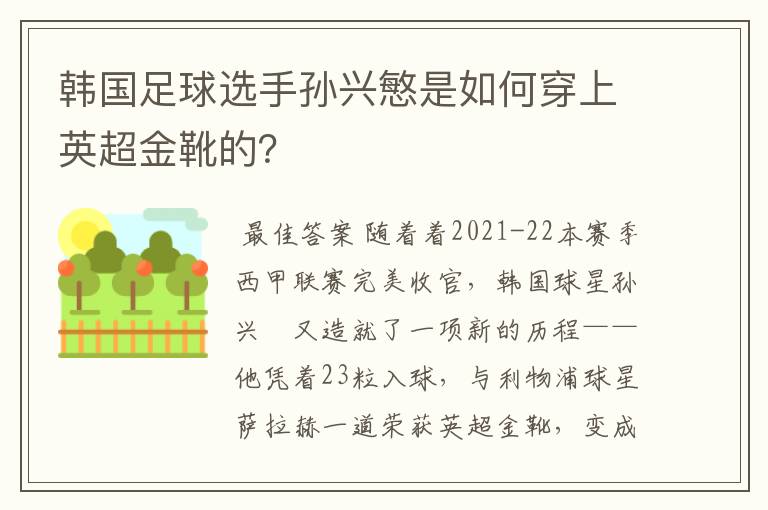 韩国足球选手孙兴慜是如何穿上英超金靴的?

最佳答案 随着着2021-22本赛季西甲联赛完美收官,韩国球星孙兴 又造就了一项新的历程——他凭着23粒入球,与利物浦球星萨拉赫一道荣获英超金靴,变成